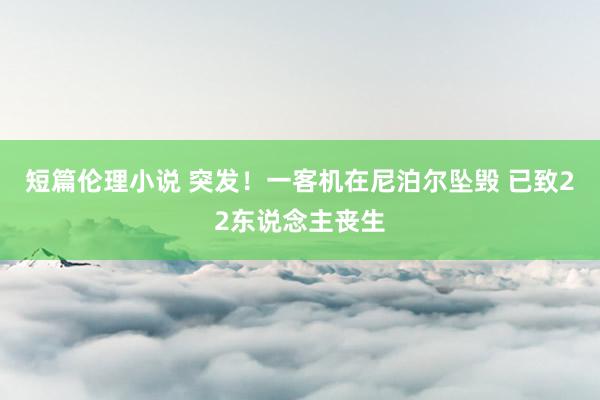 短篇伦理小说 突发！一客机在尼泊尔坠毁 已致22东说念主丧生